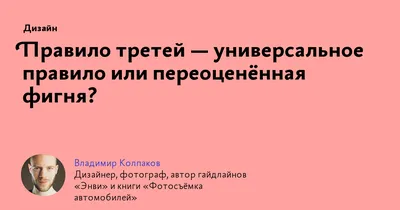 Дизайн

Правило третей — универсальное правило или переоценённая фигня?

Владимир Колпаков
Дизайнер, фотограф, автор гайдлайнов «Энви» и книги «Фотосъёмка автомобилей»